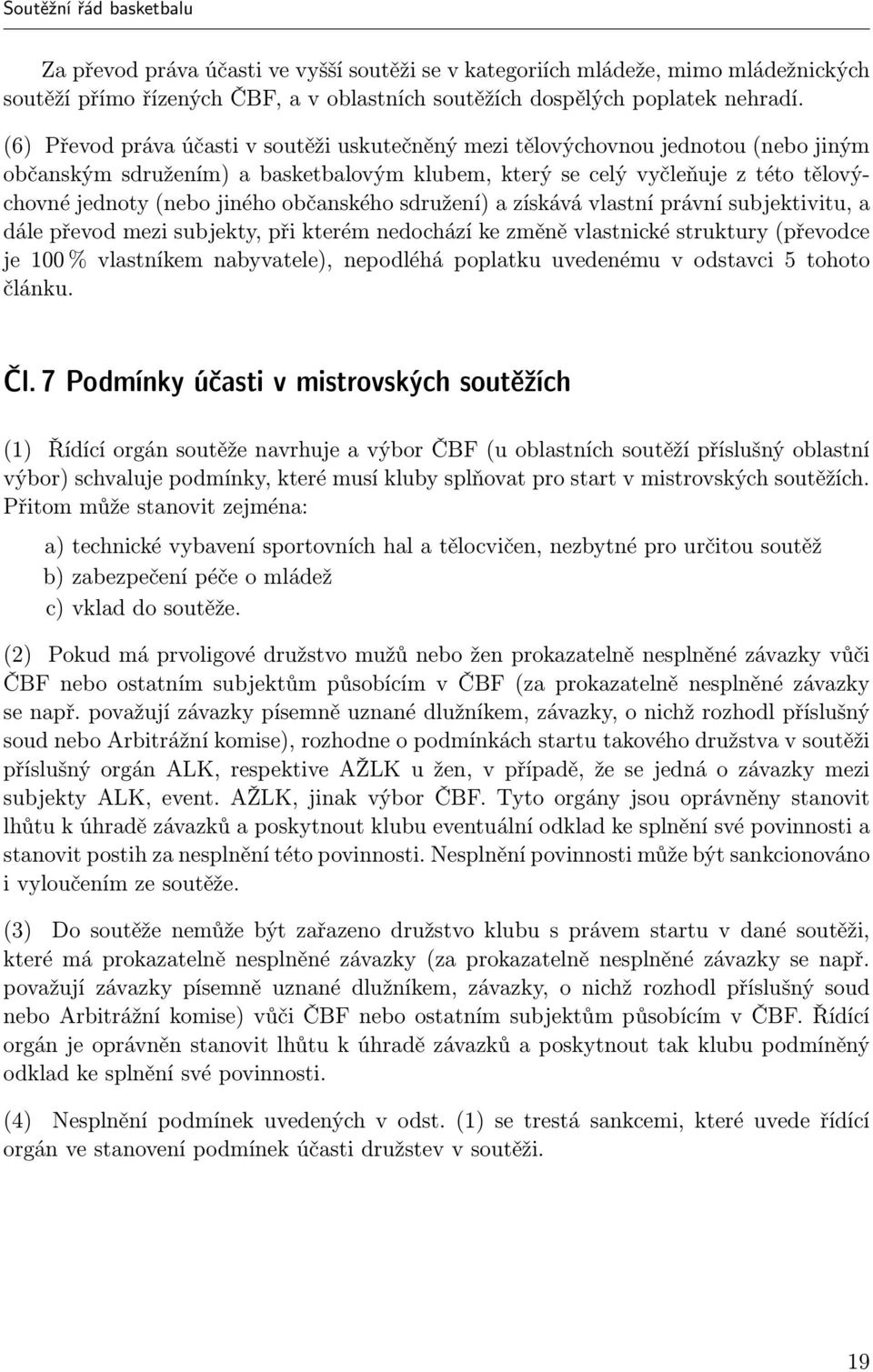 Soutěžní řád basketbalu

Za převod práva účasti ve vyšší soutěži se v kategoriích mládeže, mimo mládežnických soutěží přímo řízených ČBF, a v oblastních soutěžích dospělých poplatek nehradí.

(6) Převod práva účasti v soutěži uskutečněný mezi tělovýchovnou jednotou (nebo jiným občanským sdružením) a basketbalovým klubem, který se celý vyčleňuje z této tělovýchovné jednoty (nebo jiného občanského sdružení) a získává vlastní právní subjektivitu, a dále převod mezi subjekty, při kterém nedochází ke změně vlastnické struktury (převodce je 100 % vlastníkem nabyvatele), nepodléhá poplatku uvedenému v odstavci 5 tohoto článku.

Čl. 7 Podmínky účasti v mistrovských soutěžích

(1) Řídící orgán soutěže navrhuje a výbor ČBF (u oblastních soutěží příslušný oblastní výbor) schvaluje podmínky, které musí kluby splňovat pro start v mistrovských soutěžích. Přitom může stanovit zejména:

a) technické vybavení sportovních hal a tělocvičen, nezbytné pro určitou soutěž
b) zabezpečení péče o mládež
c) vklad do soutěže.

(2) Pokud má prvoligové družstvo mužů nebo žen prokazatelně nesplněné závazky vůči ČBF nebo ostatním subjektům působícím v ČBF (za prokazatelně nesplněné závazky se např. považují závazky písemně uznané dlužníkem, závazky, o nichž rozhodl příslušný soud nebo Arbitrážní komise), rozhodne o podmínkách startu takového družstva v soutěži příslušný orgán ALK, respektive AŽLK u žen, v případě, že se jedná o závazky mezi subjekty ALK, event. AŽLK, jinak výbor ČBF. Tyto orgány jsou oprávněny stanovit lhůtu k úhradě závazků a poskytnout klubu eventuální odklad ke splnění své povinnosti a stanovit postih za nesplnění této povinnosti. Nesplnění povinnosti může být sankcionováno i vyloučením ze soutěže.

(3) Do soutěže nemůže být zařazeno družstvo klubu s právem startu v dané soutěži, které má prokazatelně nesplněné závazky (za prokazatelně nesplněné závazky se např. považují závazky písemně uznané dlužníkem, závazky, o nichž rozhodl příslušný soud nebo Arbitrážní komise) vůči ČBF nebo ostatním subjektům působícím v ČBF. Řídící orgán je oprávněn stanovit lhůtu k úhradě závazků a poskytnout tak klubu podmíněný odklad ke splnění své povinnosti.

(4) Nesplnění podmínek uvedených v odst. (1) se trestá sankcemi, které uvede řídící orgán ve stanovení podmínek účasti družstev v soutěži.

19